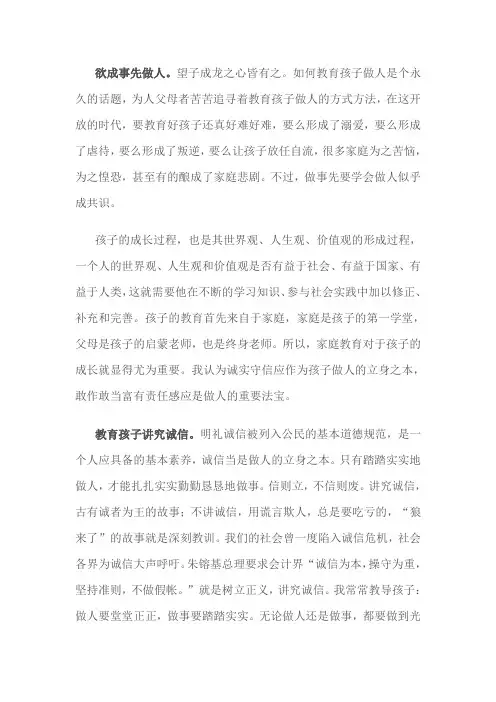 欲成事先做人。望子成龙之心皆有之。如何教育孩子做人是个永久的话题，为人父母者苦苦追寻着教育孩子做人的方式方法，在这开放的时代，要教育好孩子还真好难好难，要么形成了溺爱，要么形成了虐待，要么形成了叛逆，要么让孩子放任自流，很多家庭为之苦恼，为之惶恐，甚至有的酿成了家庭悲剧。不过，做事先要学会做人似乎成共识。

孩子的成长过程，也是其世界观、人生观、价值观的形成过程，一个人的世界观、人生观和价值观是否有益于社会、有益于国家、有益于人类，这就需要他在不断的学习知识、参与社会实践中加以修正、补充和完善。孩子的教育首先来自于家庭，家庭是孩子的第一学堂，父母是孩子的启蒙老师，也是终身老师。所以，家庭教育对于孩子的成长就显得尤为重要。我认为诚实守信应作为孩子做人的立身之本，敢作敢当富有责任感应是做人的重要法宝。

教育孩子讲究诚信。明礼诚信被列入公民的基本道德规范，是一个人应具备的基本素养，诚信当是做人的立身之本。只有踏踏实实地做人，才能扎扎实实勤勤恳恳地做事。信则立，不信则废。讲究诚信，古有诚者为王的故事；不讲诚信，用谎言欺人，总是要吃亏的，“狼来了”的故事就是深刻教训。我们的社会曾一度陷入诚信危机，社会各界为诚信大声呼吁。朱镕基总理要求会计界“诚信为本，操守为重，坚持准则，不做假帐。”就是树立正义，讲究诚信。我常常教导孩子：做人要堂堂正正，做事要踏踏实实。无论做人还是做事，都要做到光